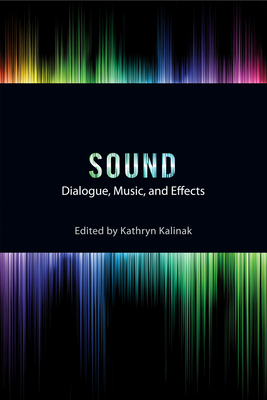 SOUND
Dialogue, Music, and Effects

Edited by Kathryn Kalinak